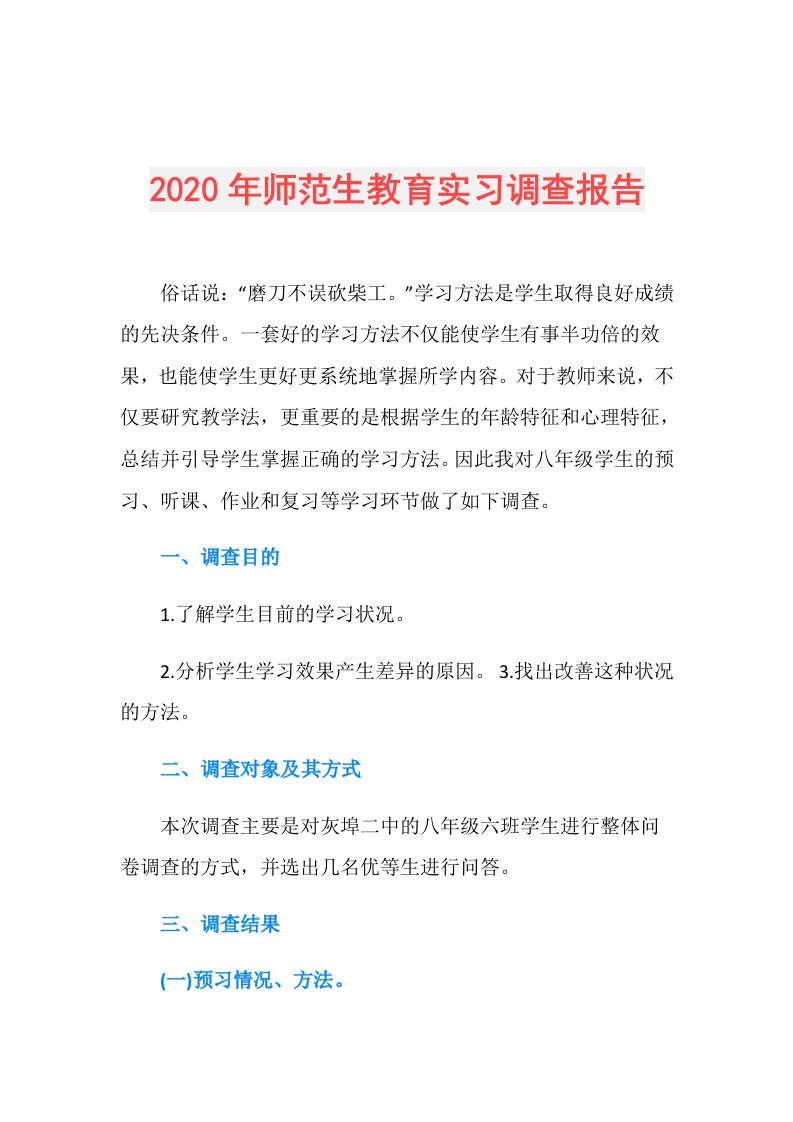 2020年师范生教育实习调查报告

俗话说：“磨刀不误砍柴工。”学习方法是学生取得良好成绩的先决条件。一套好的学习方法不仅能使学生有事半功倍的效果，也能使学生更好更系统地掌握所学内容。对于教师来说，不仅要研究教学法，更重要的是根据学生的年龄特征和心理特征，总结并引导学生掌握正确的学习方法。因此我对八年级学生的预习、听课、作业和复习等学习环节做了如下调查。

一、调查目的

1.了解学生目前的学习状况。

2.分析学生学习效果产生差异的原因。 3.找出改善这种状况的方法。

二、调查对象及其方式

本次调查主要是对灰埠二中的八年级六班学生进行整体问卷调查的方式，并选出几名优等生进行问答。

三、调查结果

(一)预习情况、方法。